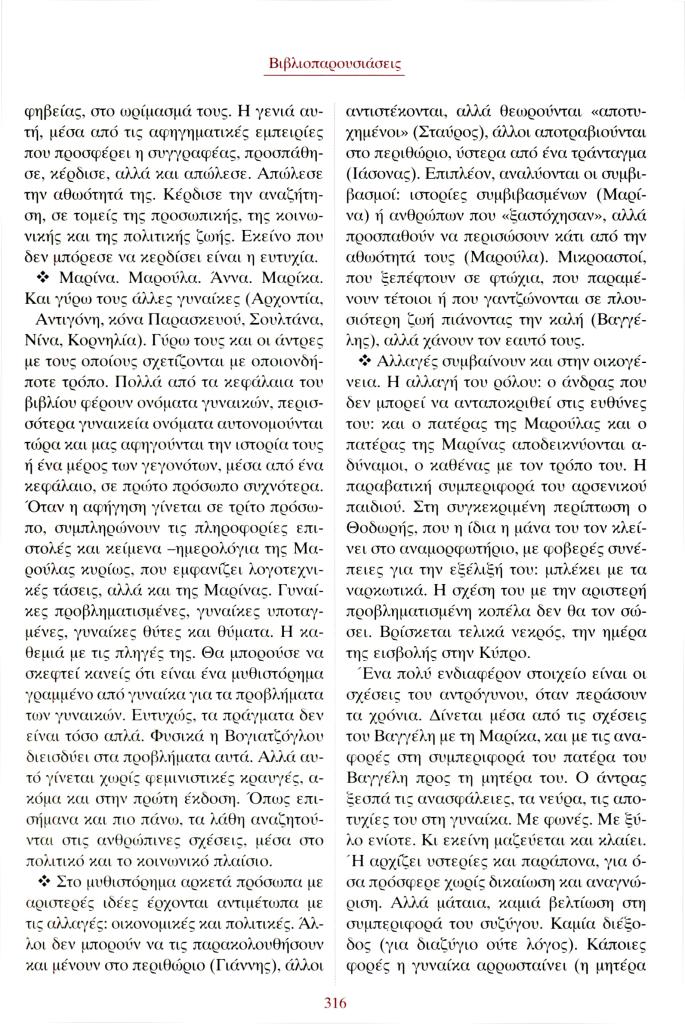 Βιβλιοπαρουσιάσεις

φηβείας, στο ωρίμασμά τους. Η γενιά αυτή, μέσα από τις αφηγηματικές εμπειρίες που προσφέρει η συγγραφέας, προσπάθησε, κέρδισε, αλλά και απώλεσε. Απώλεσε την αθωότητά της. Κέρδισε την αναζήτηση, σε τομείς της προσωπικής, της κοινωνικής και της πολιτικής ζωής. Εκείνο που δεν μπόρεσε να κερδίσει είναι η ευτυχία.

❖ Μαρίνα. Μαρούλα. Άννα. Μαρίκα. Και γύρω τους άλλες γυναίκες (Αρχοντία, Αντιγόνη, κόνα Παρασκευού, Σουλτάνα, Νίνα, Κορνηλία). Γύρω τους και οι άντρες με τους οποίους σχετίζονται με οποιονδήποτε τρόπο. Πολλά από τα κεφάλαια του βιβλίου φέρουν ονόματα γυναικών, περισσότερα γυναικεία ονόματα αυτονομούνται τώρα και μας αφηγούνται την ιστορία τους ή ένα μέρος των γεγονότων, μέσα από ένα κεφάλαιο, σε πρώτο πρόσωπο συχνότερα. Όταν η αφήγηση γίνεται σε τρίτο πρόσωπο, συμπληρώνουν τις πληροφορίες επιστολές και κείμενα –ημερολόγια της Μαρούλας κυρίως, που εμφανίζει λογοτεχνικές τάσεις, αλλά και της Μαρίνας. Γυναίκες προβληματισμένες, γυναίκες υποταγμένες, γυναίκες θύτες και θύματα. Η καθεμιά με τις πληγές της. Θα μπορούσε να σκεφτεί κανείς ότι είναι ένα μυθιστόρημα γραμμένο από γυναίκα για τα προβλήματα των γυναικών. Ευτυχώς, τα πράγματα δεν είναι τόσο απλά. Φυσικά η Βογιατζόγλου διεισδύει στα προβλήματα αυτά. Αλλά αυτό γίνεται χωρίς φεμινιστικές κραυγές, ακόμα και στην πρώτη έκδοση. Όπως επισήμανα και πιο πάνω, τα λάθη αναζητούνται στις ανθρώπινες σχέσεις, μέσα στο πολιτικό και το κοινωνικό πλαίσιο.

❖ Στο μυθιστόρημα αρκετά πρόσωπα με αριστερές ιδέες έρχονται αντιμέτωπα με τις αλλαγές: οικονομικές και πολιτικές. Άλλοι δεν μπορούν να τις παρακολουθήσουν και μένουν στο περιθώριο (Γιάννης), άλλοι αντιστέκονται, αλλά θεωρούνται «αποτυχημένοι» (Σταύρος), άλλοι αποτραβιούνται στο περιθώριο, ύστερα από ένα τράνταγμα (Ιάσονας). Επιπλέον, αναλύονται οι συμβιβασμοί: ιστορίες συμβιβασμένων (Μαρίνα) ή ανθρώπων που «ξαστόχησαν», αλλά προσπαθούν να περισώσουν κάτι από την αθωότητά τους (Μαρούλα). Μικροαστοί, που ξεπέφτουν σε φτώχια, που παραμένουν τέτοιοι ή που γαντζώνονται σε πλουσιότερη ζωή πιάνοντας την καλή (Βαγγέλης), αλλά χάνουν τον εαυτό τους.

❖ Αλλαγές συμβαίνουν και στην οικογένεια. Η αλλαγή του ρόλου: ο άνδρας που δεν μπορεί να ανταποκριθεί στις ευθύνες του: και ο πατέρας της Μαρούλας και ο πατέρας της Μαρίνας αποδεικνύονται αδύναμοι, ο καθένας με τον τρόπο του. Η παραβατική συμπεριφορά του αρσενικού παιδιού. Στη συγκεκριμένη περίπτωση ο Θοδωρής, που η ίδια η μάνα του τον κλείνει στο αναμορφωτήριο, με φοβερές συνέπειες για την εξέλιξή του: μπλέκει με τα ναρκωτικά. Η σχέση του με την αριστερή προβληματισμένη κοπέλα δεν θα τον σώσει. Βρίσκεται τελικά νεκρός, την ημέρα της εισβολής στην Κύπρο.

Ένα πολύ ενδιαφέρον στοιχείο είναι οι σχέσεις του αντρόγυνου, όταν περάσουν τα χρόνια. Δίνεται μέσα από τις σχέσεις του Βαγγέλη με τη Μαρίκα, και με τις αναφορές στη συμπεριφορά του πατέρα του Βαγγέλη προς τη μητέρα του. Ο άντρας ξεσπά τις ανασφάλειες, τα νεύρα, τις αποτυχίες του στη γυναίκα. Με φωνές. Με ξύλο ενίοτε. Κι εκείνη μαζεύεται και κλαίει. Ή αρχίζει υστερίες και παράπονα, για όσα πρόσφερε χωρίς δικαίωση και αναγνώριση. Αλλά μάταια, καμιά βελτίωση στη συμπεριφορά του συζύγου. Καμία διέξοδος (για διαζύγιο ούτε λόγος). Κάποιες φορές η γυναίκα αρρωσταίνει (η μητέρα

316